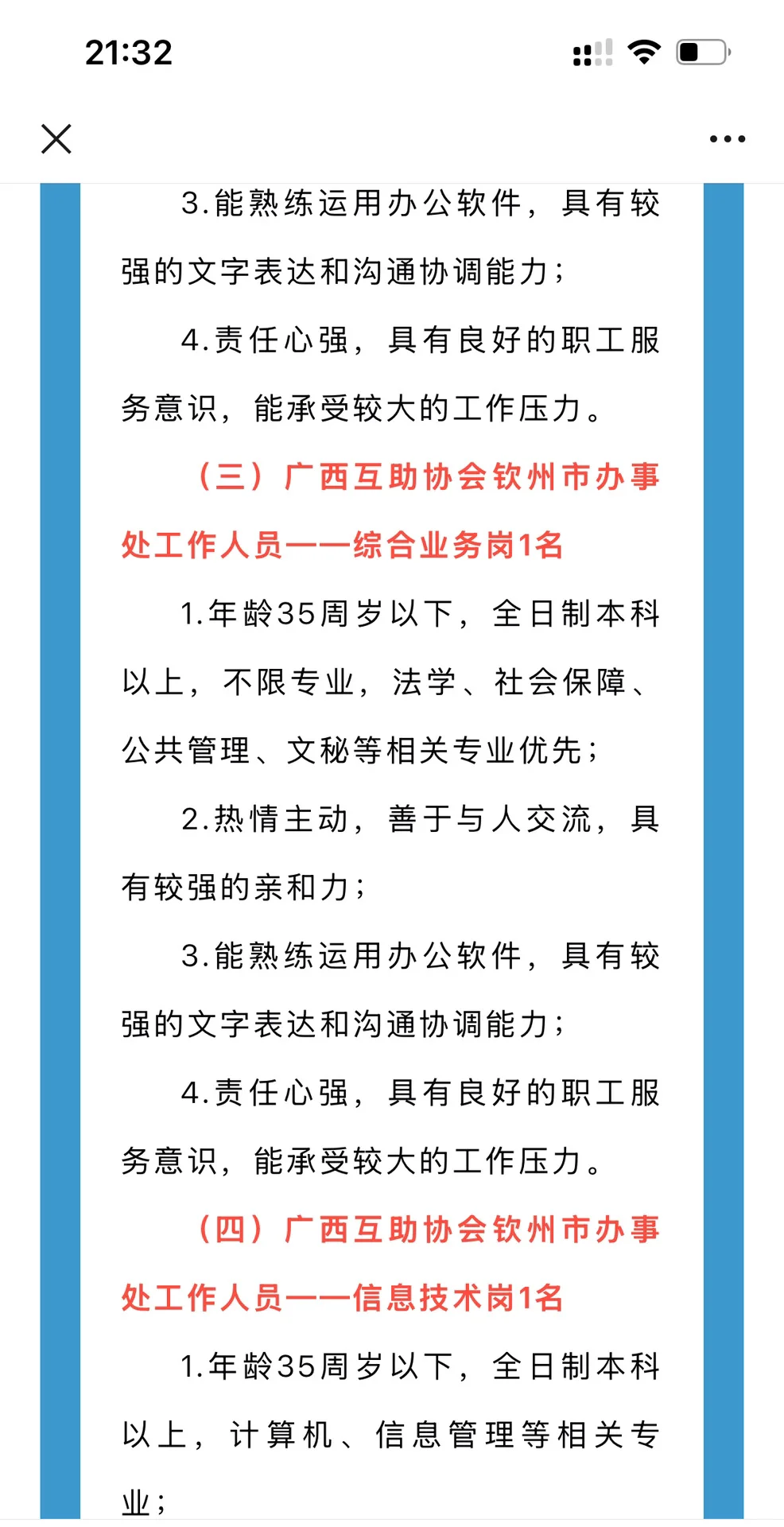 21:32

3.能熟练运用办公软件，具有较强的文字表达和沟通协调能力；

4.责任心强，具有良好的职工服务意识，能承受较大的工作压力。

（三）广西互助协会钦州市办事处工作人员——综合业务岗1名

1.年龄35周岁以下，全日制本科以上，不限专业，法学、社会保障、公共管理、文秘等相关专业优先；

2.热情主动，善于与人交流，具有较强的亲和力；

3.能熟练运用办公软件，具有较强的文字表达和沟通协调能力；

4.责任心强，具有良好的职工服务意识，能承受较大的工作压力。

（四）广西互助协会钦州市办事处工作人员——信息技术岗1名

1.年龄35周岁以下，全日制本科以上，计算机、信息管理等相关专业；